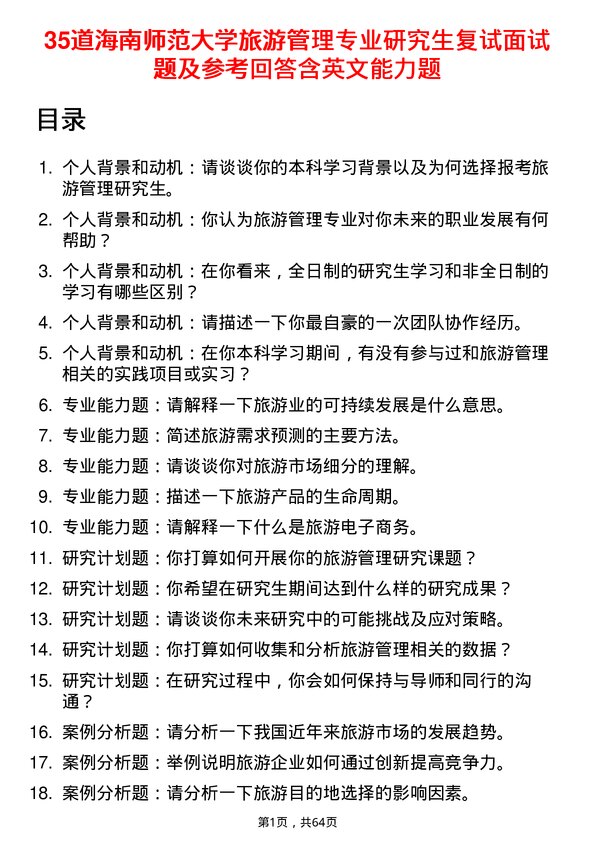 35道海南师范大学旅游管理专业研究生复试面试题及参考回答含英文能力题

目录

1. 个人背景和动机：请谈谈你的本科学习背景以及为何选择报考旅游管理研究生。
2. 个人背景和动机：你认为旅游管理专业对你未来的职业发展有何帮助？
3. 个人背景和动机：在你看来，全日制的研究生学习和非全日制的学习有哪些区别？
4. 个人背景和动机：请描述一下你最自豪的一次团队协作经历。
5. 个人背景和动机：在你本科学习期间，有没有参与过和旅游管理相关的实践项目或实习？
6. 专业能力题：请解释一下旅游业的可持续发展是什么意思。
7. 专业能力题：简述旅游需求预测的主要方法。
8. 专业能力题：请谈谈你对旅游市场细分的理解。
9. 专业能力题：描述一下旅游产品的生命周期。
10. 专业能力题：请解释一下什么是旅游电子商务。
11. 研究计划题：你打算如何开展你的旅游管理研究课题？
12. 研究计划题：你希望在研究生期间达到什么样的研究成果？
13. 研究计划题：请谈谈你未来研究中的可能挑战及应对策略。
14. 研究计划题：你打算如何收集和分析旅游管理相关的数据？
15. 研究计划题：在研究过程中，你会如何保持与导师和同行的沟通？
16. 案例分析题：请分析一下我国近年来旅游市场的发展趋势。
17. 案例分析题：举例说明旅游企业如何通过创新提高竞争力。
18. 案例分析题：请分析一下旅游目的地选择的影响因素。

第1页，共64页